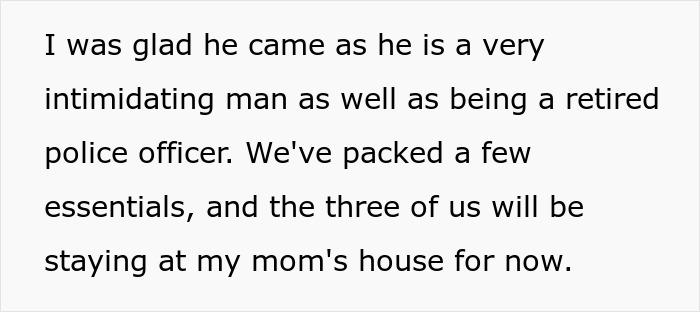 I was glad he came as he is a very intimidating man as well as being a retired police officer. We've packed a few essentials, and the three of us will be staying at my mom's house for now.